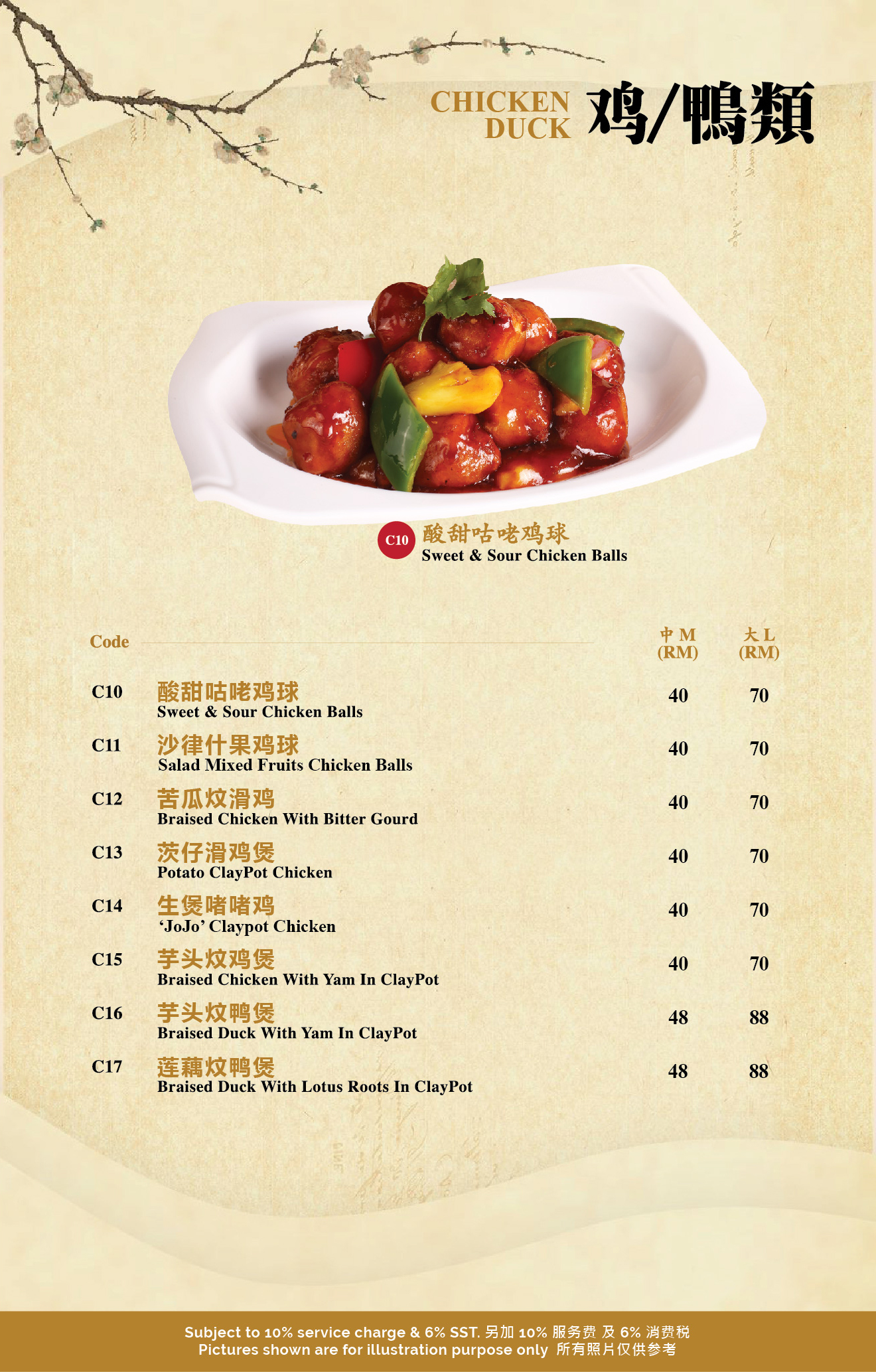 CHICKEN DUCK 鸡/鴨類

C10 酸甜咕咾鸡球
Sweet & Sour Chicken Balls

| Code | | 中 M (RM) | 大 L (RM) |
|---|---|---|---|
| C10 | 酸甜咕咾鸡球 Sweet & Sour Chicken Balls | 40 | 70 |
| C11 | 沙律什果鸡球 Salad Mixed Fruits Chicken Balls | 40 | 70 |
| C12 | 苦瓜炆滑鸡 Braised Chicken With Bitter Gourd | 40 | 70 |
| C13 | 茨仔滑鸡煲 Potato ClayPot Chicken | 40 | 70 |
| C14 | 生煲啫啫鸡 'JoJo' Claypot Chicken | 40 | 70 |
| C15 | 芋头炆鸡煲 Braised Chicken With Yam In ClayPot | 40 | 70 |
| C16 | 芋头炆鸭煲 Braised Duck With Yam In ClayPot | 48 | 88 |
| C17 | 莲藕炆鸭煲 Braised Duck With Lotus Roots In ClayPot | 48 | 88 |

Subject to 10% service charge & 6% SST. 另加 10% 服务费 及 6% 消费税
Pictures shown are for illustration purpose only 所有照片仅供参考